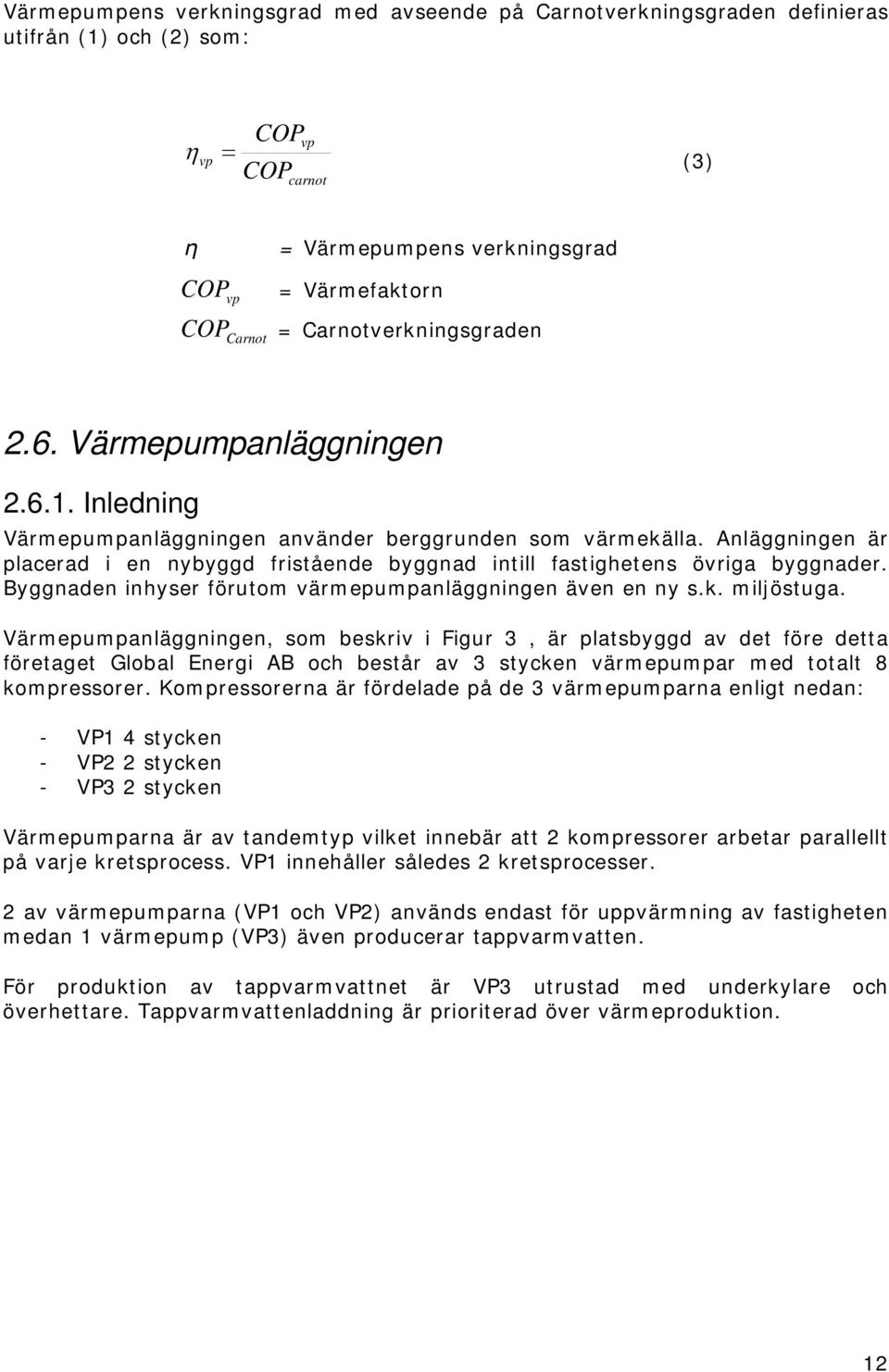 Värmepumpens verkningsgrad med avseende på Carnotverkningsgraden definieras utifrån (1) och (2) som:

$\eta_{vp} = \frac{COP_{vp}}{COP_{carnot}}$ (3)

$\eta$ = Värmepumpens verkningsgrad
$COP_{vp}$ = Värmefaktorn
$COP_{Carnot}$ = Carnotverkningsgraden

2.6. Värmepumpanläggningen

2.6.1. Inledning

Värmepumpanläggningen använder berggrunden som värmekälla. Anläggningen är placerad i en nybyggd fristående byggnad intill fastighetens övriga byggnader. Byggnaden inhyser förutom värmepumpanläggningen även en ny s.k. miljöstuga.

Värmepumpanläggningen, som beskriv i Figur 3 , är platsbyggd av det före detta företaget Global Energi AB och består av 3 stycken värmepumpar med totalt 8 kompressorer. Kompressorerna är fördelade på de 3 värmepumparna enligt nedan:

- VP1 4 stycken
- VP2 2 stycken
- VP3 2 stycken

Värmepumparna är av tandemtyp vilket innebär att 2 kompressorer arbetar parallellt på varje kretsprocess. VP1 innehåller således 2 kretsprocesser.

2 av värmepumparna (VP1 och VP2) används endast för uppvärmning av fastigheten medan 1 värmepump (VP3) även producerar tappvarmvatten.

För produktion av tappvarmvattnet är VP3 utrustad med underkylare och överhettare. Tappvarmvattenladdning är prioriterad över värmeproduktion.

12